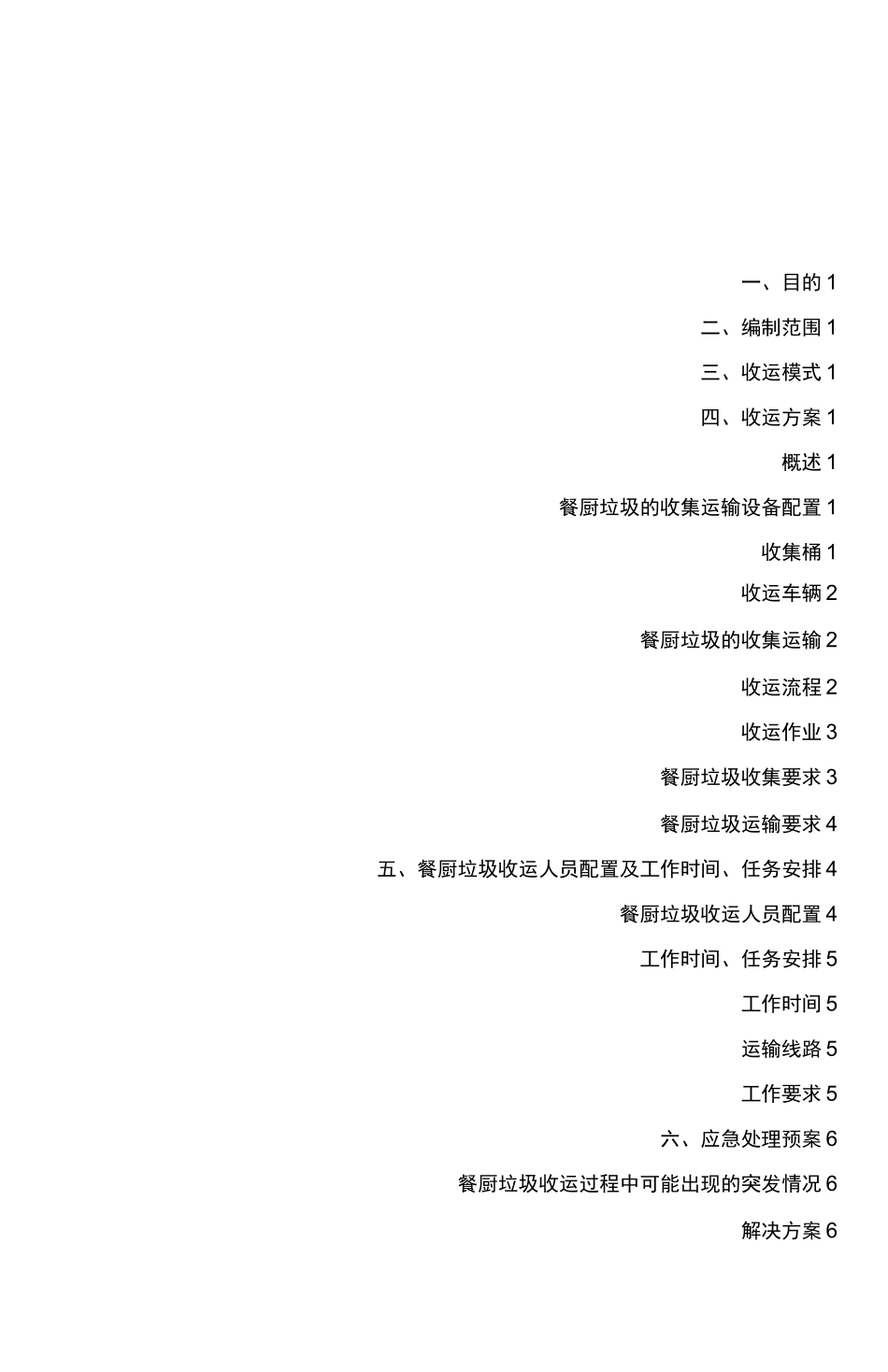 一、目的 1

二、编制范围 1

三、收运模式 1

四、收运方案 1

概述 1

餐厨垃圾的收集运输设备配置 1

收集桶 1

收运车辆 2

餐厨垃圾的收集运输 2

收运流程 2

收运作业 3

餐厨垃圾收集要求 3

餐厨垃圾运输要求 4

五、餐厨垃圾收运人员配置及工作时间、任务安排 4

餐厨垃圾收运人员配置 4

工作时间、任务安排 5

工作时间 5

运输线路 5

工作要求 5

六、应急处理预案 6

餐厨垃圾收运过程中可能出现的突发情况 6

解决方案 6